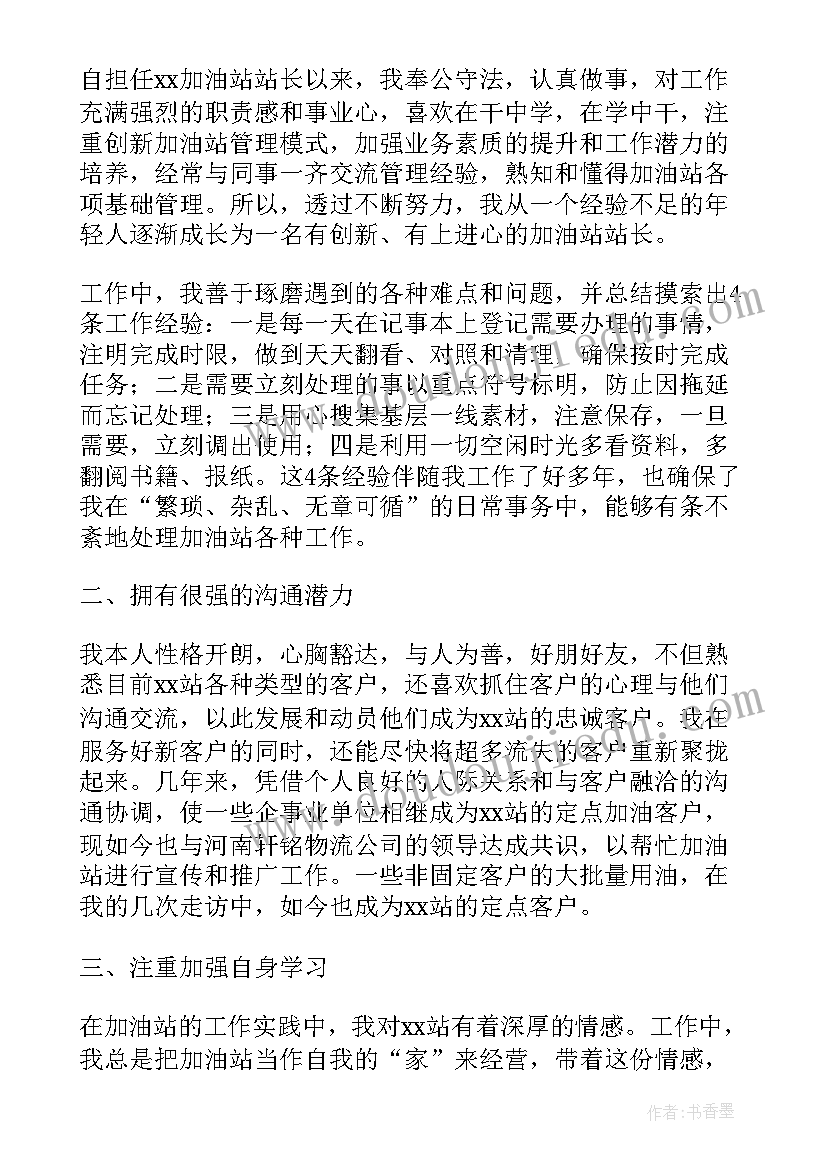 自担任xx加油站站长以来，我奉公守法，认真做事，对工作充满强烈的职责感和事业心，喜欢在干中学，在学中干，注重创新加油站管理模式，加强业务素质的提升和工作潜力的培养，经常与同事一齐交流管理经验，熟知和懂得加油站各项基础管理。所以，透过不断努力，我从一个经验不足的年轻人逐渐成长为一名有创新、有上进心的加油站站长。

工作中，我善于琢磨遇到的各种难点和问题，并总结摸索出4条工作经验：一是每一天在记事本上登记需要办理的事情，注明完成时限，做到天天翻看、对照和清理，确保按时完成任务；二是需要立刻处理的事以重点符号标明，防止因拖延而忘记处理；三是用心搜集基层一线素材，注意保存，一旦需要，立刻调出使用；四是利用一切空闲时光多看资料，多翻阅书籍、报纸。这4条经验伴随我工作了好多年，也确保了我在“繁琐、杂乱、无章可循”的日常事务中，能够有条不紊地处理加油站各种工作。

二、拥有很强的沟通潜力

我本人性格开朗，心胸豁达，与人为善，好朋好友，不但熟悉目前xx站各种类型的客户，还喜欢抓住客户的心理与他们沟通交流，以此发展和动员他们成为xx站的忠诚客户。我在服务好新客户的同时，还能尽快将超多流失的客户重新聚拢起来。几年来，凭借个人良好的人际关系和与客户融洽的沟通协调，使一些企事业单位相继成为xx站的定点加油客户，现如今也与河南轩铭物流公司的领导达成共识，以帮忙加油站进行宣传和推广工作。一些非固定客户的大批量用油，在我的几次走访中，如今也成为xx站的定点客户。

三、注重加强自身学习

在加油站的工作实践中，我对xx站有着深厚的情感。工作中，我总是把加油站当作自我的“家”来经营，带着这份情感，

作者：书香墨